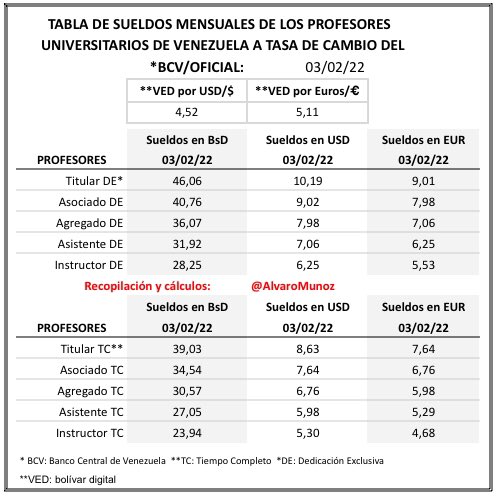 TABLA DE SUELDOS MENSUALES DE LOS PROFESORES UNIVERSITARIOS DE VENEZUELA A TASA DE CAMBIO DEL

*BCV/OFICIAL: 03/02/22

| **VED por USD/$ | **VED por Euros/€ |
|---|---|
| 4,52 | 5,11 |

| PROFESORES | Sueldos en BsD 03/02/22 | Sueldos en USD 03/02/22 | Sueldos en EUR 03/02/22 |
|---|---|---|---|
| Titular DE* | 46,06 | 10,19 | 9,01 |
| Asociado DE | 40,76 | 9,02 | 7,98 |
| Agregado DE | 36,07 | 7,98 | 7,06 |
| Asistente DE | 31,92 | 7,06 | 6,25 |
| Instructor DE | 28,25 | 6,25 | 5,53 |

Recopilación y cálculos: @AlvaroMunoz

| PROFESORES | Sueldos en BsD 03/02/22 | Sueldos en USD 03/02/22 | Sueldos en EUR 03/02/22 |
|---|---|---|---|
| Titular TC** | 39,03 | 8,63 | 7,64 |
| Asociado TC | 34,54 | 7,64 | 6,76 |
| Agregado TC | 30,57 | 6,76 | 5,98 |
| Asistente TC | 27,05 | 5,98 | 5,29 |
| Instructor TC | 23,94 | 5,30 | 4,68 |

* BCV: Banco Central de Venezuela **TC: Tiempo Completo *DE: Dedicación Exclusiva

**VED: bolívar digital